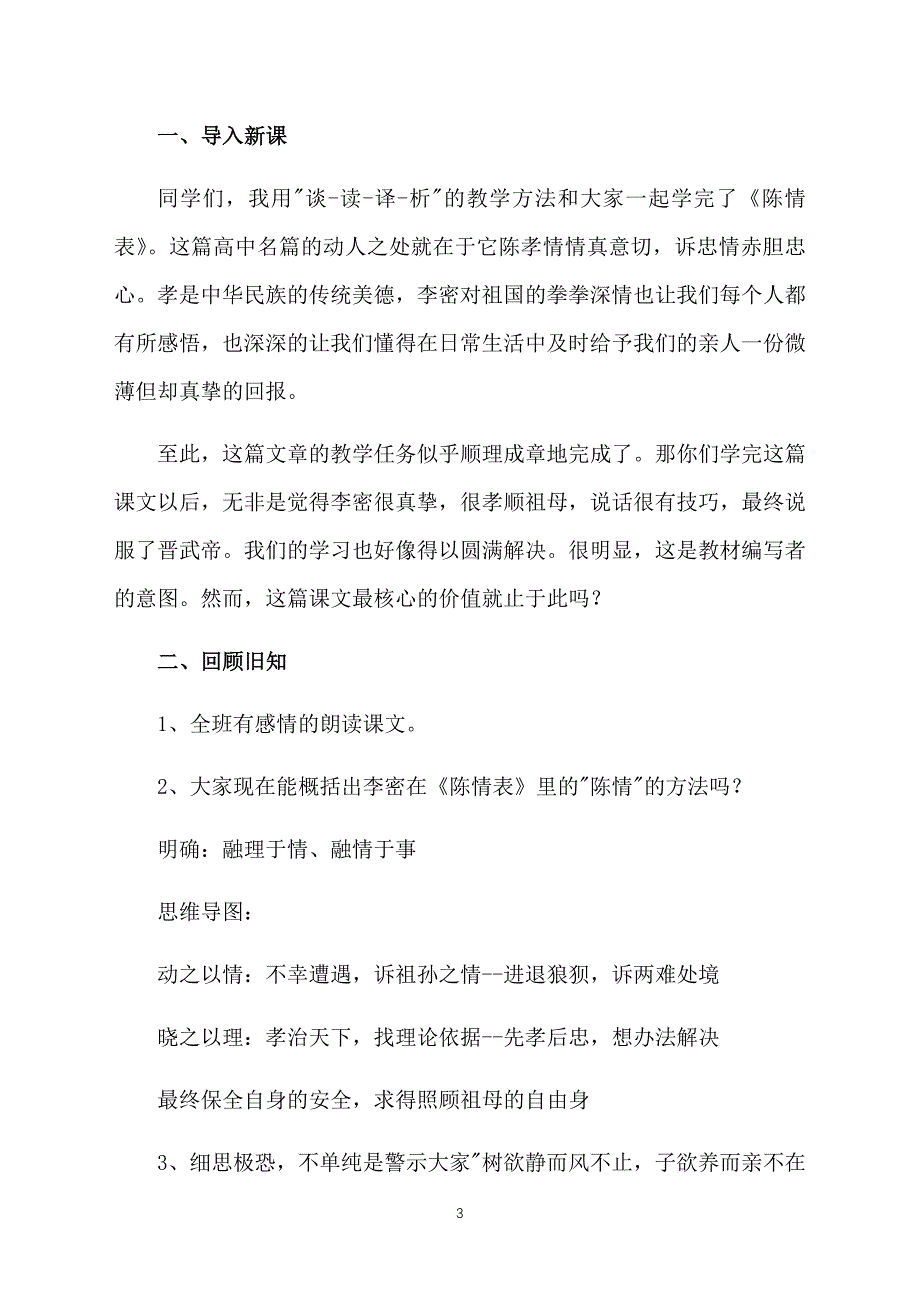 一、导入新课

同学们，我用"谈-读-译-析"的教学方法和大家一起学完了《陈情表》。这篇高中名篇的动人之处就在于它陈孝情情真意切，诉忠情赤胆忠心。孝是中华民族的传统美德，李密对祖国的拳拳深情也让我们每个人都有所感悟，也深深的让我们懂得在日常生活中及时给予我们的亲人一份微薄但却真挚的回报。

至此，这篇文章的教学任务似乎顺理成章地完成了。那你们学完这篇课文以后，无非是觉得李密很真挚，很孝顺祖母，说话很有技巧，最终说服了晋武帝。我们的学习也好像得以圆满解决。很明显，这是教材编写者的意图。然而，这篇课文最核心的价值就止于此吗？

二、回顾旧知

1、全班有感情的朗读课文。

2、大家现在能概括出李密在《陈情表》里的"陈情"的方法吗？

明确：融理于情、融情于事

思维导图：

动之以情：不幸遭遇，诉祖孙之情--进退狼狈，诉两难处境

晓之以理：孝治天下，找理论依据--先孝后忠，想办法解决

最终保全自身的安全，求得照顾祖母的自由身

3、细思极恐，不单纯是警示大家"树欲静而风不止，子欲养而亲不在

3